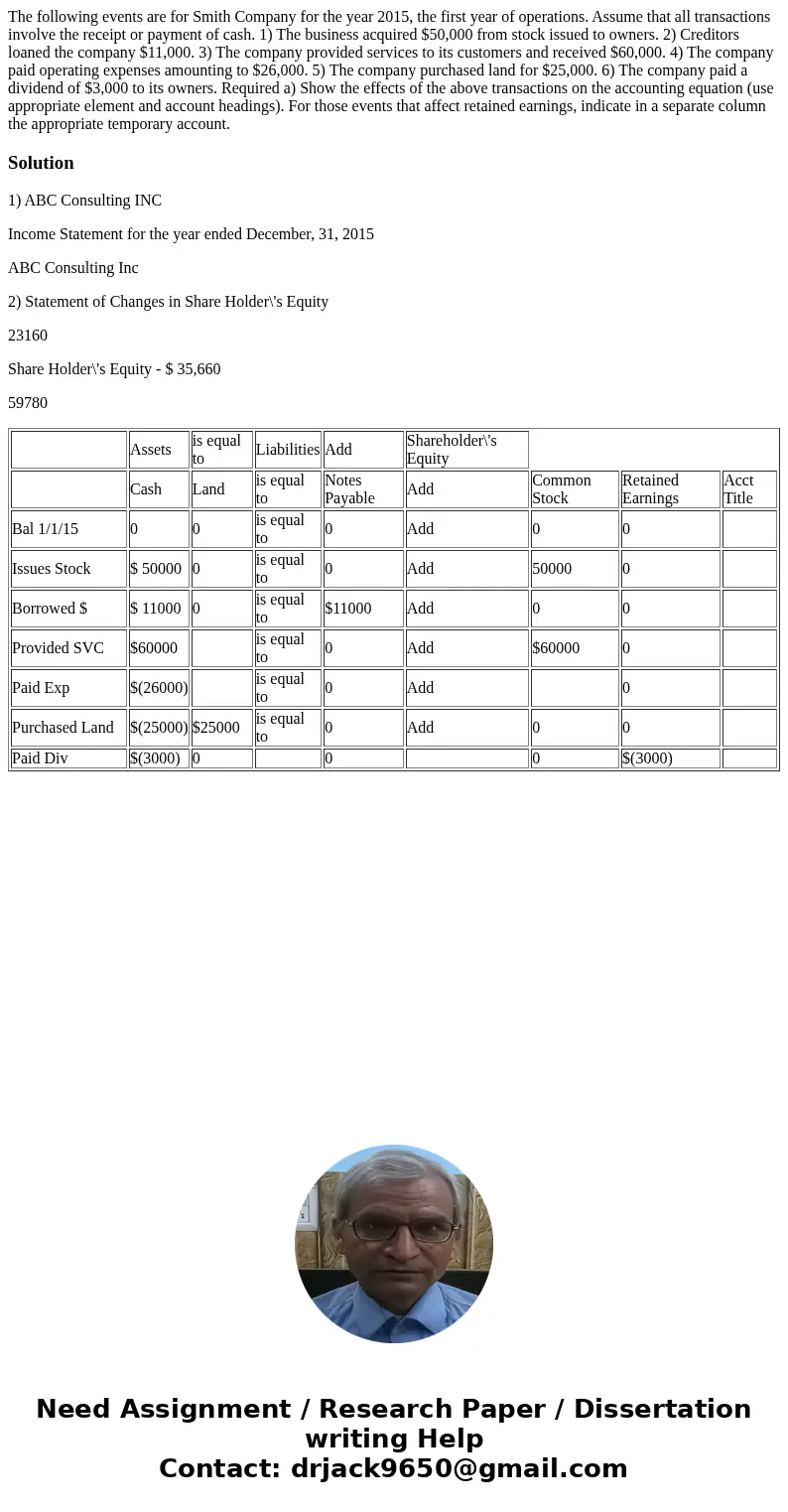 The following events are for Smith Company for the year 2015, the first year of operations. Assume that all transactions involve the receipt or payment of cash. 1) The business acquired $50,000 from stock issued to owners. 2) Creditors loaned the company $11,000. 3) The company provided services to its customers and received $60,000. 4) The company paid operating expenses amounting to $26,000. 5) The company purchased land for $25,000. 6) The company paid a dividend of $3,000 to its owners. Required a) Show the effects of the above transactions on the accounting equation (use appropriate element and account headings). For those events that affect retained earnings, indicate in a separate column the appropriate temporary account.

Solution

1) ABC Consulting INC

Income Statement for the year ended December, 31, 2015

ABC Consulting Inc

2) Statement of Changes in Share Holder\'s Equity

23160

Share Holder\'s Equity - $ 35,660

59780

| | Assets | is equal to | Liabilities | Add | Shareholder\'s Equity | | | |
|---|---|---|---|---|---|---|---|---|
| | Cash | Land | is equal to | Notes Payable | Add | Common Stock | Retained Earnings | Acct Title |
| Bal 1/1/15 | 0 | 0 | is equal to | 0 | Add | 0 | 0 | |
| Issues Stock | $ 50000 | 0 | is equal to | 0 | Add | 50000 | 0 | |
| Borrowed $ | $ 11000 | 0 | is equal to | $11000 | Add | 0 | 0 | |
| Provided SVC | $60000 | | is equal to | 0 | Add | $60000 | 0 | |
| Paid Exp | $(26000) | | is equal to | 0 | Add | | 0 | |
| Purchased Land | $(25000) | $25000 | is equal to | 0 | Add | 0 | 0 | |
| Paid Div | $(3000) | 0 | | 0 | | 0 | $(3000) | |

Need Assignment / Research Paper / Dissertation writing Help
Contact: drjack9650@gmail.com